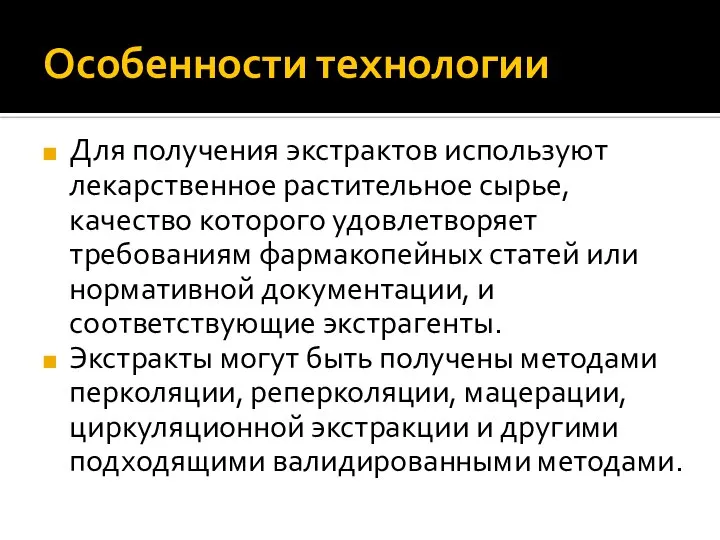 Особенности технологии

Для получения экстрактов используют лекарственное растительное сырье, качество которого удовлетворяет требованиям фармакопейных статей или нормативной документации, и соответствующие экстрагенты.

Экстракты могут быть получены методами перколяции, реперколяции, мацерации, циркуляционной экстракции и другими подходящими валидированными методами.